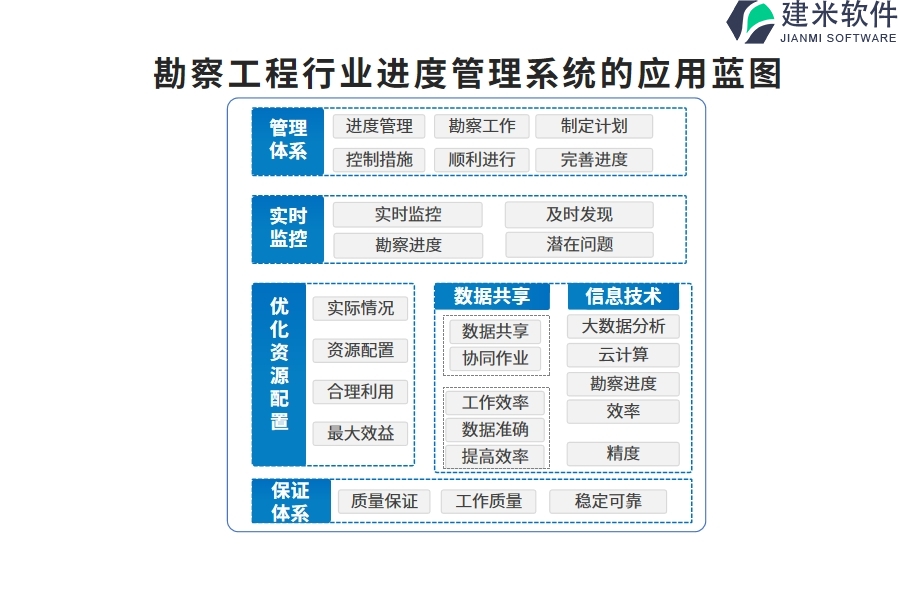 建米软件
JIANMI SOFTWARE

勘察工程行业进度管理系统的应用蓝图

管理体系
进度管理
勘察工作
制定计划
控制措施
顺利进行
完善进度

实时监控
实时监控
及时发现
勘察进度
潜在问题

优化资源配置
实际情况
资源配置
合理利用
最大效益

数据共享
数据共享
协同作业
工作效率
数据准确
提高效率

信息技术
大数据分析
云计算
勘察进度
效率
精度

保证体系
质量保证
工作质量
稳定可靠